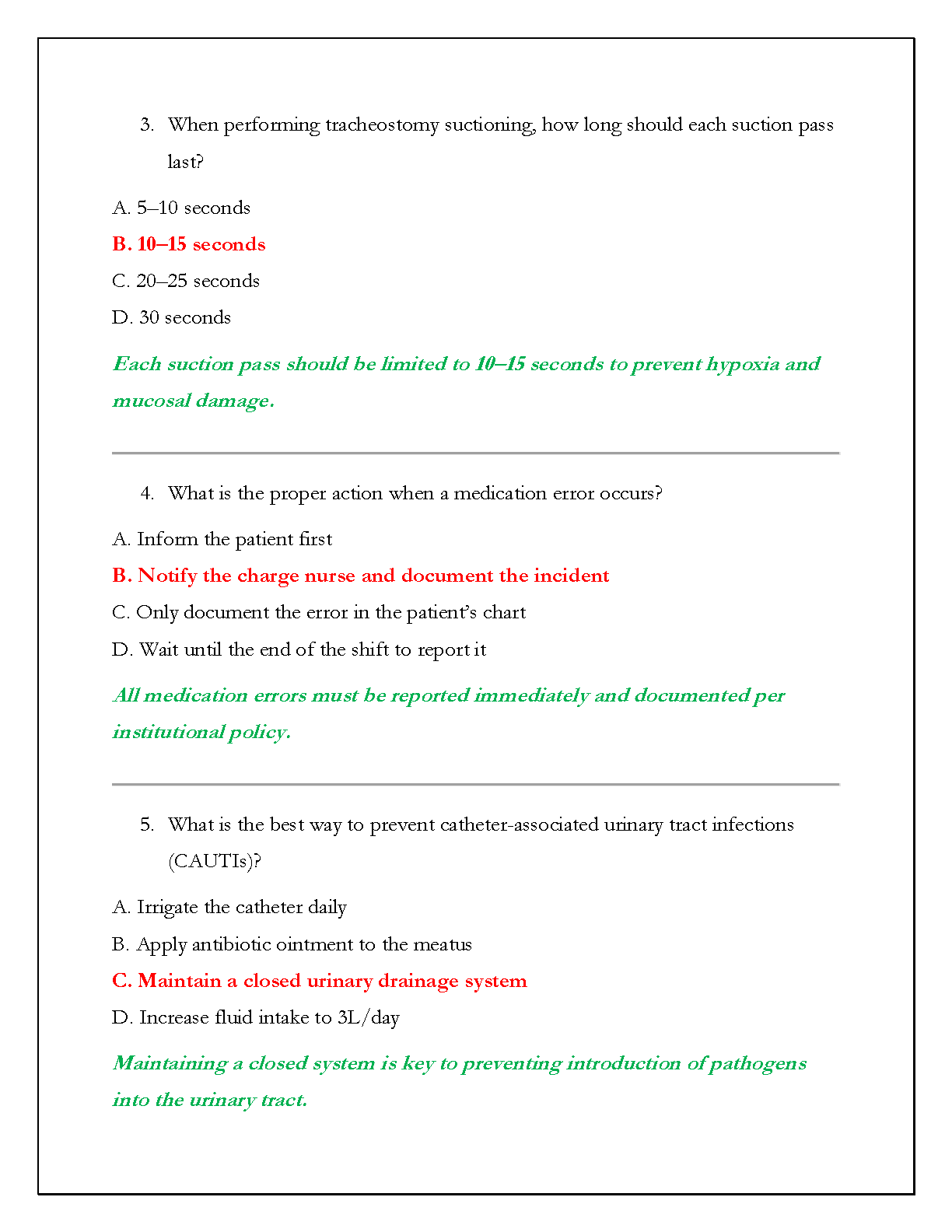 3. When performing tracheostomy suctioning, how long should each suction pass last?

A. 5–10 seconds

B. 10–15 seconds

C. 20–25 seconds

D. 30 seconds

Each suction pass should be limited to 10–15 seconds to prevent hypoxia and mucosal damage.

4. What is the proper action when a medication error occurs?

A. Inform the patient first

B. Notify the charge nurse and document the incident

C. Only document the error in the patient's chart

D. Wait until the end of the shift to report it

All medication errors must be reported immediately and documented per institutional policy.

5. What is the best way to prevent catheter-associated urinary tract infections (CAUTIs)?

A. Irrigate the catheter daily

B. Apply antibiotic ointment to the meatus

C. Maintain a closed urinary drainage system

D. Increase fluid intake to 3L/day

Maintaining a closed system is key to preventing introduction of pathogens into the urinary tract.